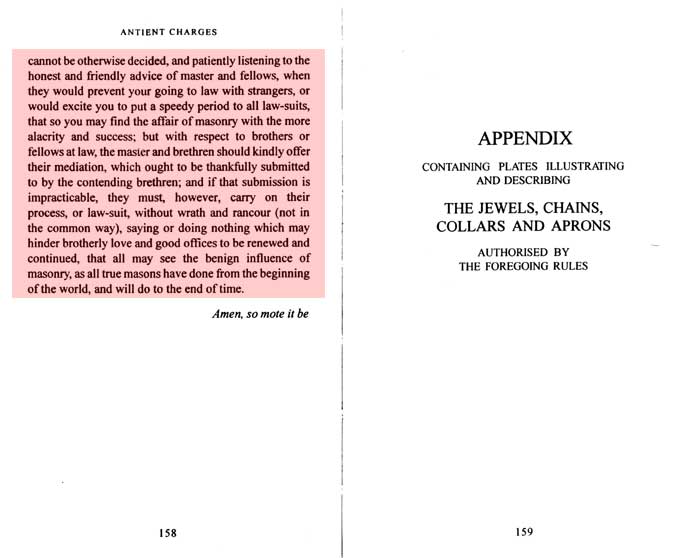 ANTIENT CHARGES

cannot be otherwise decided, and patiently listening to the honest and friendly advice of master and fellows, when they would prevent your going to law with strangers, or would excite you to put a speedy period to all law-suits, that so you may find the affair of masonry with the more alacrity and success; but with respect to brothers or fellows at law, the master and brethren should kindly offer their mediation, which ought to be thankfully submitted to by the contending brethren; and if that submission is impracticable, they must, however, carry on their process, or law-suit, without wrath and rancour (not in the common way), saying or doing nothing which may hinder brotherly love and good offices to be renewed and continued, that all may see the benign influence of masonry, as all true masons have done from the beginning of the world, and will do to the end of time.

Amen, so mote it be

158

APPENDIX

CONTAINING PLATES ILLUSTRATING AND DESCRIBING

THE JEWELS, CHAINS, COLLARS AND APRONS

AUTHORISED BY THE FOREGOING RULES

159